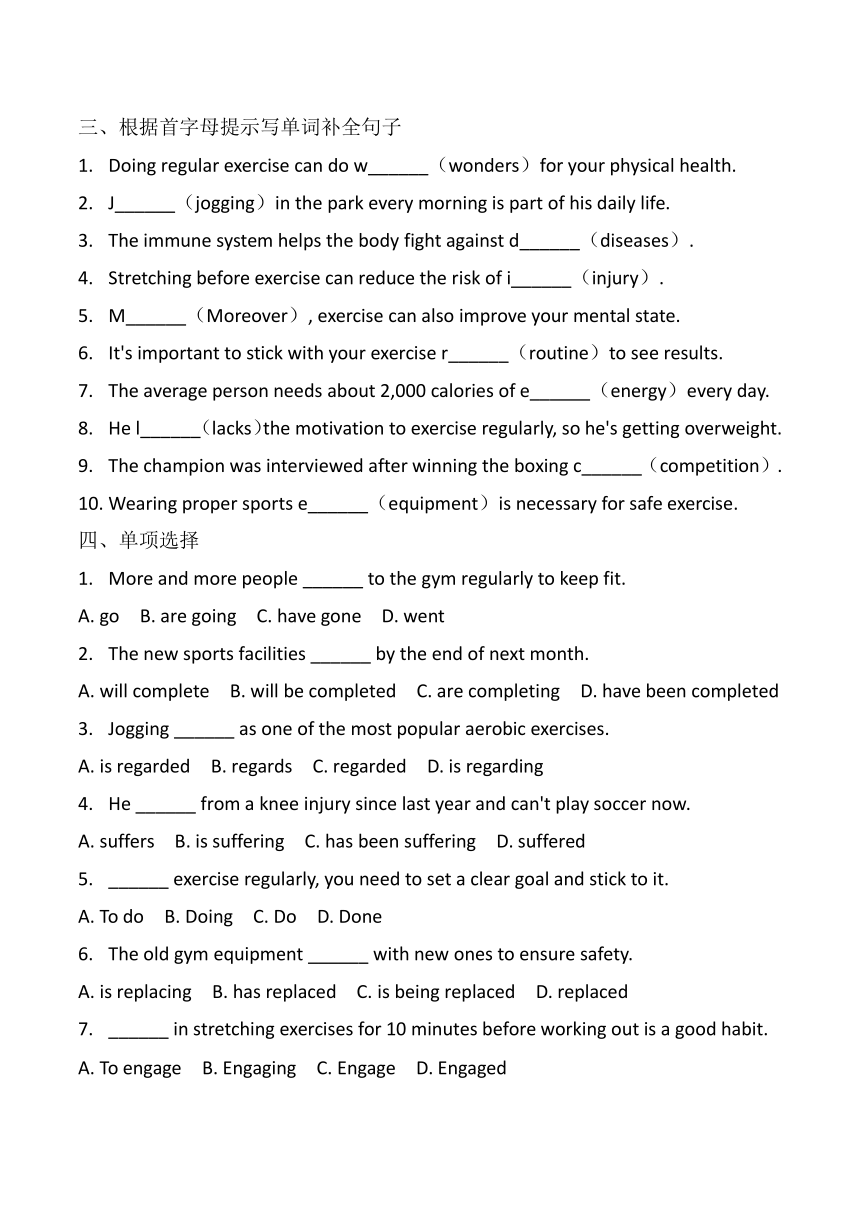 三、根据首字母提示写单词补全句子

1. Doing regular exercise can do w______（wonders）for your physical health.

2. J______（jogging）in the park every morning is part of his daily life.

3. The immune system helps the body fight against d______（diseases）.

4. Stretching before exercise can reduce the risk of i______（injury）.

5. M______（Moreover）, exercise can also improve your mental state.

6. It's important to stick with your exercise r______（routine）to see results.

7. The average person needs about 2,000 calories of e______（energy）every day.

8. He l______(lacks)the motivation to exercise regularly, so he's getting overweight.

9. The champion was interviewed after winning the boxing c______（competition）.

10. Wearing proper sports e______（equipment）is necessary for safe exercise.

四、单项选择

1. More and more people ______ to the gym regularly to keep fit.

A. go B. are going C. have gone D. went

2. The new sports facilities ______ by the end of next month.

A. will complete B. will be completed C. are completing D. have been completed

3. Jogging ______ as one of the most popular aerobic exercises.

A. is regarded B. regards C. regarded D. is regarding

4. He ______ from a knee injury since last year and can't play soccer now.

A. suffers B. is suffering C. has been suffering D. suffered

5. ______ exercise regularly, you need to set a clear goal and stick to it.

A. To do B. Doing C. Do D. Done

6. The old gym equipment ______ with new ones to ensure safety.

A. is replacing B. has replaced C. is being replaced D. replaced

7. ______ in stretching exercises for 10 minutes before working out is a good habit.

A. To engage B. Engaging C. Engage D. Engaged